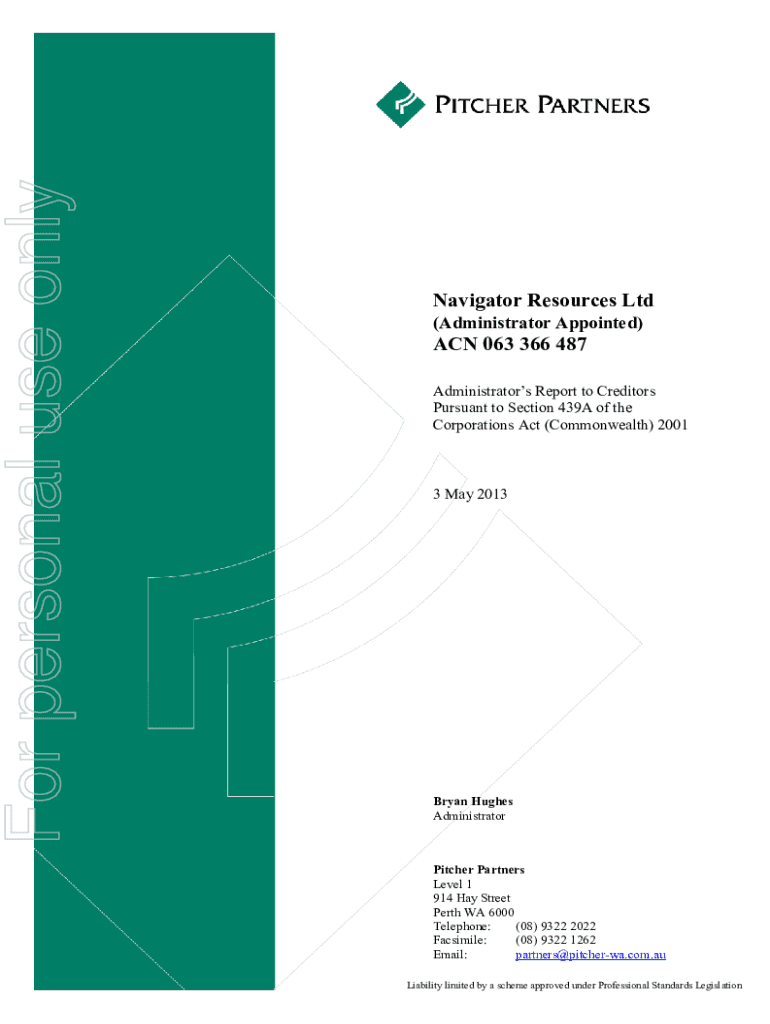 For personal use only

PITCHER PARTNERS

Navigator Resources Ltd
(Administrator Appointed)
ACN 063 366 487

Administrator's Report to Creditors Pursuant to Section 439A of the Corporations Act (Commonwealth) 2001

3 May 2013

Bryan Hughes
Administrator

Pitcher Partners
Level 1
914 Hay Street
Perth WA 6000
Telephone: (08) 9322 2022
Facsimile: (08) 9322 1262
Email: partners@pitcher-wa.com.au

Liability limited by a scheme approved under Professional Standards Legislation